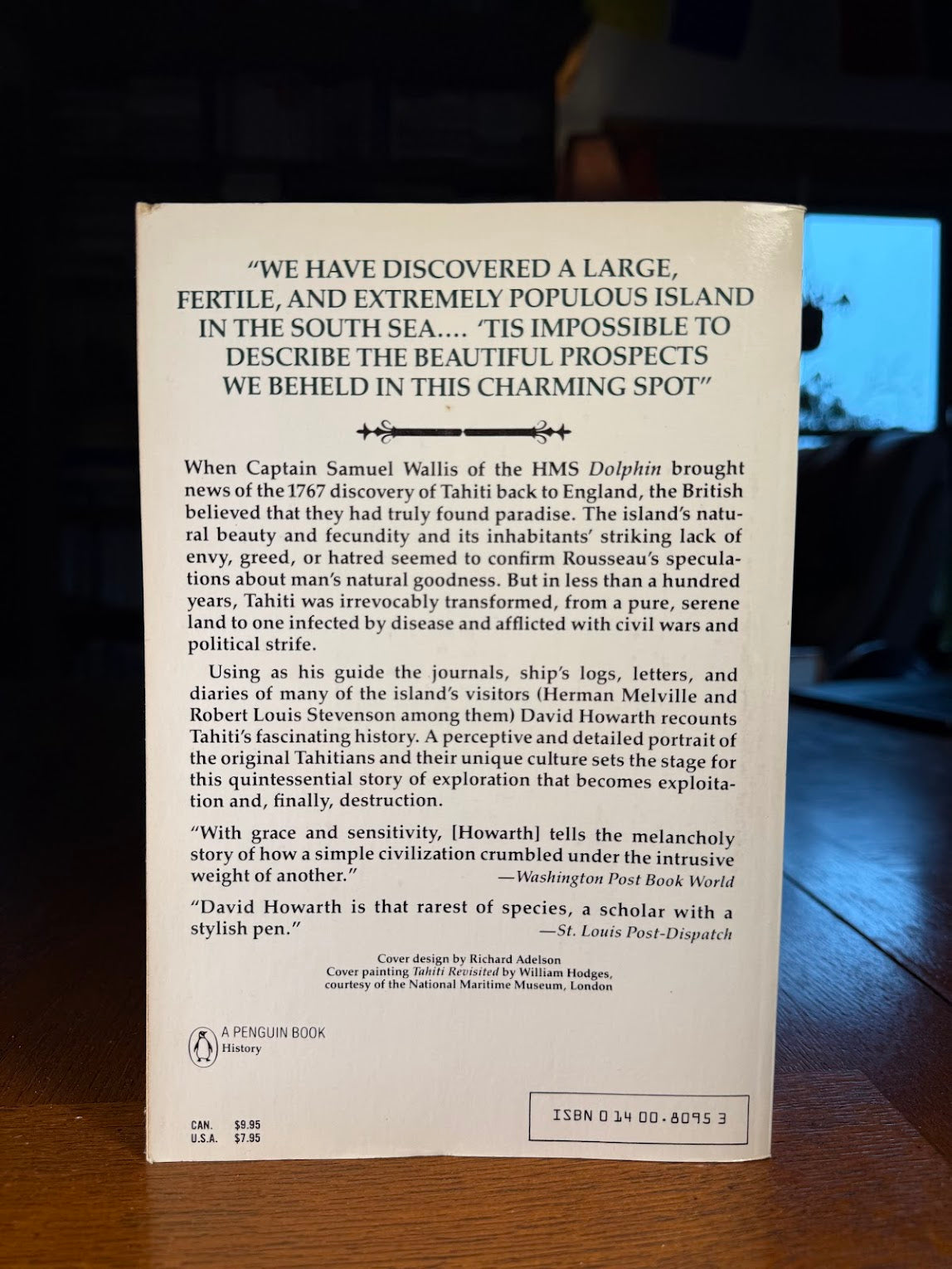 "WE HAVE DISCOVERED A LARGE, FERTILE, AND EXTREMELY POPULOUS ISLAND IN THE SOUTH SEA.... 'TIS IMPOSSIBLE TO DESCRIBE THE BEAUTIFUL PROSPECTS WE BEHELD IN THIS CHARMING SPOT"

When Captain Samuel Wallis of the HMS Dolphin brought news of the 1767 discovery of Tahiti back to England, the British believed that they had truly found paradise. The island's natural beauty and fecundity and its inhabitants' striking lack of envy, greed, or hatred seemed to confirm Rousseau's speculations about man's natural goodness. But in less than a hundred years, Tahiti was irrevocably transformed, from a pure, serene land to one infected by disease and afflicted with civil wars and political strife.

Using as his guide the journals, ship's logs, letters, and diaries of many of the island's visitors (Herman Melville and Robert Louis Stevenson among them) David Howarth recounts Tahiti's fascinating history. A perceptive and detailed portrait of the original Tahitians and their unique culture sets the stage for this quintessential story of exploration that becomes exploitation and, finally, destruction.

"With grace and sensitivity, [Howarth] tells the melancholy story of how a simple civilization crumbled under the intrusive weight of another."
—Washington Post Book World

"David Howarth is that rarest of species, a scholar with a stylish pen."
—St. Louis Post-Dispatch

Cover design by Richard Adelson
Cover painting Tahiti Revisited by William Hodges, courtesy of the National Maritime Museum, London

A PENGUIN BOOK
History

CAN. $9.95
U.S.A. $7.95

ISBN 0 14 00.8095 3